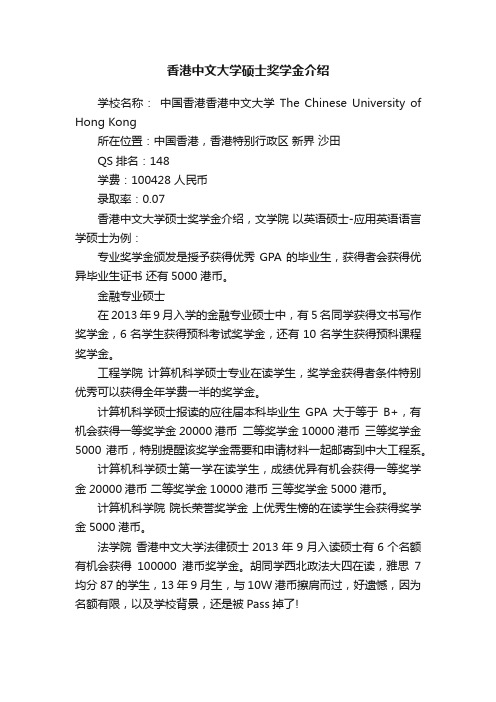 香港中文大学硕士奖学金介绍

学校名称： 中国香港香港中文大学 The Chinese University of Hong Kong

所在位置：中国香港，香港特别行政区 新界 沙田

QS 排名：148

学费：100428 人民币

录取率：0.07

香港中文大学硕士奖学金介绍，文学院 以英语硕士-应用英语语言学硕士为例：

专业奖学金颁发是授予获得优秀 GPA 的毕业生，获得者会获得优异毕业生证书 还有 5000 港币。

金融专业硕士

在 2013 年 9 月入学的金融专业硕士中，有 5 名同学获得文书写作奖学金，6 名学生获得预科考试奖学金，还有 10 名学生获得预科课程奖学金。

工程学院 计算机科学硕士专业在读学生，奖学金获得者条件特别优秀可以获得全年学费一半的奖学金。

计算机科学硕士报读的应往届本科毕业生 GPA 大于等于 B+，有机会获得一等奖学金 20000 港币 二等奖学金 10000 港币 三等奖学金 5000 港币，特别提醒该奖学金需要和申请材料一起邮寄到中大工程系。

计算机科学硕士第一学在读学生，成绩优异有机会获得一等奖学金 20000 港币 二等奖学金 10000 港币 三等奖学金 5000 港币。

计算机科学院 院长荣誉奖学金 上优秀生榜的在读学生会获得奖学金 5000 港币。

法学院 香港中文大学法律硕士 2013 年 9 月入读硕士有 6 个名额有机会获得 100000 港币奖学金。胡同学西北政法大四在读，雅思 7 均分 87 的学生，13 年 9 月生，与 10W 港币擦肩而过，好遗憾，因为名额有限，以及学校背景，还是被 Pass 掉了!